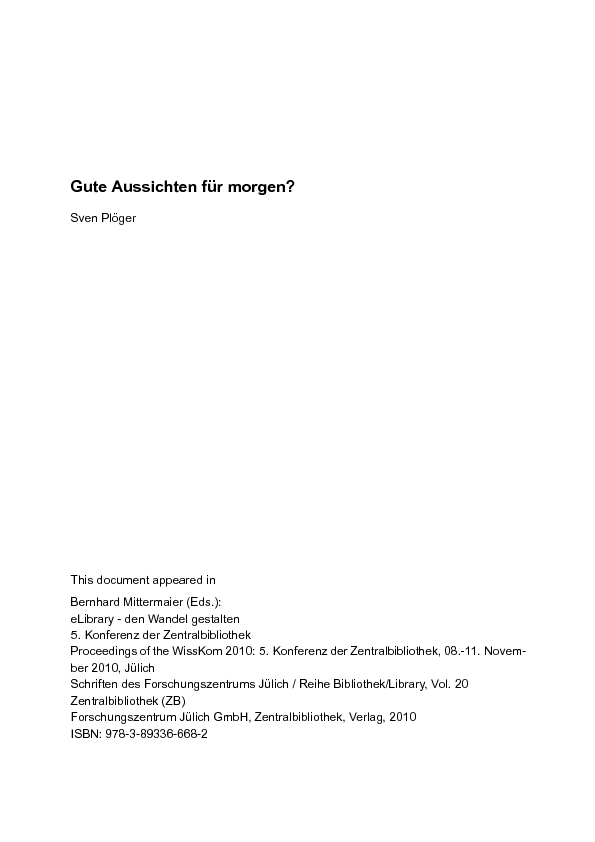 Gute Aussichten für morgen?

Sven Plöger

This document appeared in

Bernhard Mittermaier (Eds.):
eLibrary - den Wandel gestalten
5. Konferenz der Zentralbibliothek
Proceedings of the WissKom 2010: 5. Konferenz der Zentralbibliothek, 08.-11. November 2010, Jülich
Schriften des Forschungszentrums Jülich / Reihe Bibliothek/Library, Vol. 20
Zentralbibliothek (ZB)
Forschungszentrum Jülich GmbH, Zentralbibliothek, Verlag, 2010
ISBN: 978-3-89336-668-2